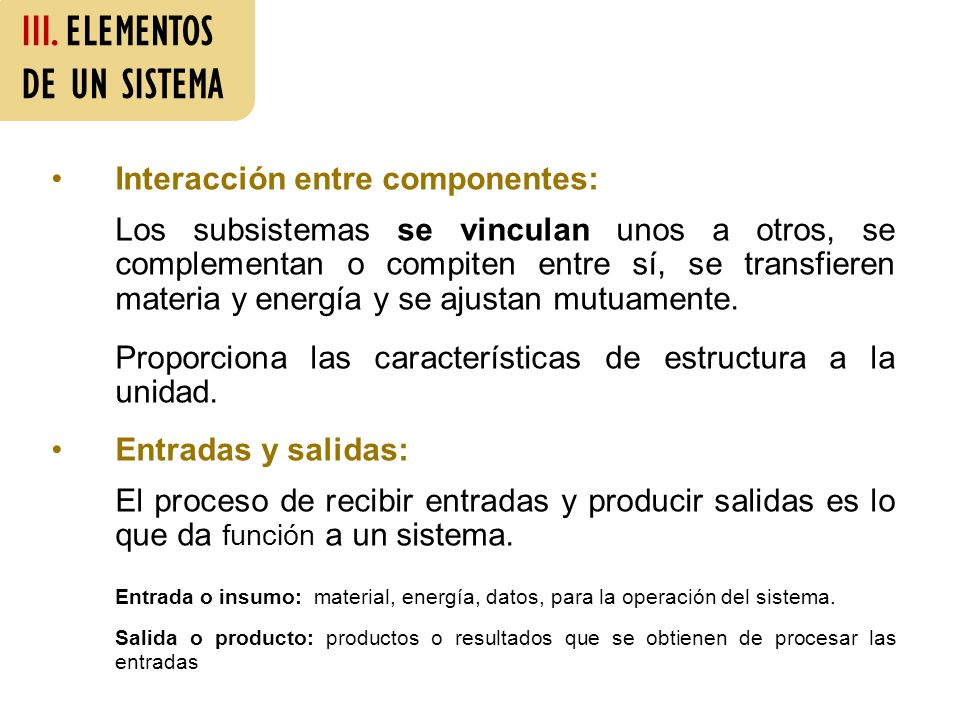 III. ELEMENTOS DE UN SISTEMA

• Interacción entre componentes:

Los subsistemas se vinculan unos a otros, se complementan o compiten entre sí, se transfieren materia y energía y se ajustan mutuamente.

Proporciona las características de estructura a la unidad.

• Entradas y salidas:

El proceso de recibir entradas y producir salidas es lo que da función a un sistema.

Entrada o insumo: material, energía, datos, para la operación del sistema.

Salida o producto: productos o resultados que se obtienen de procesar las entradas